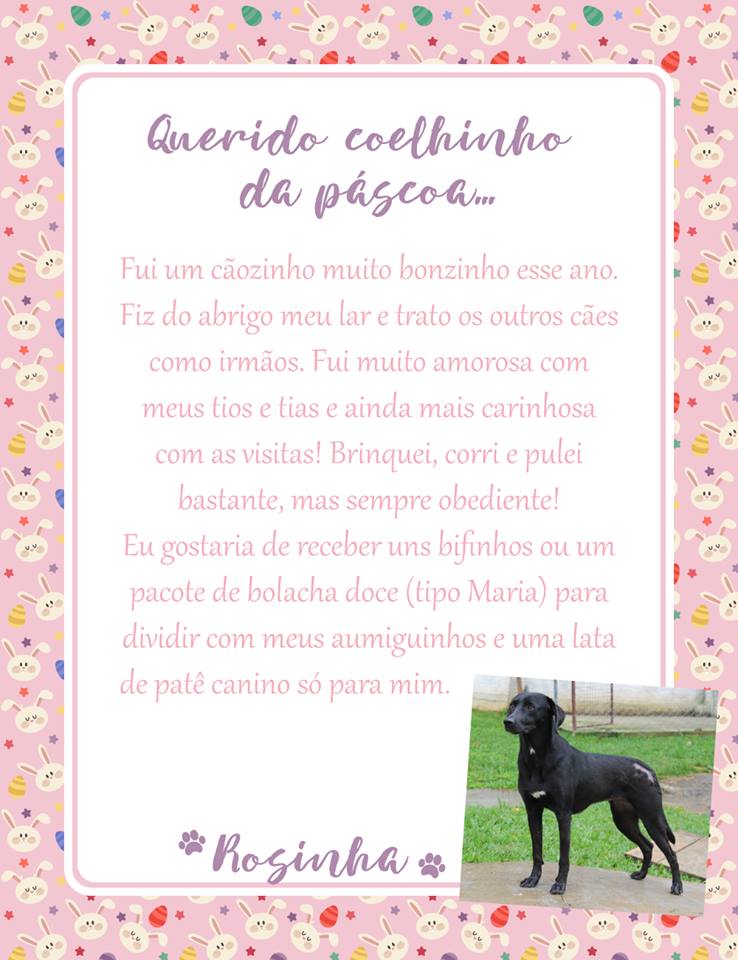 Querido coelhinho da páscoa...

Fui um cãozinho muito bonzinho esse ano. Fiz do abrigo meu lar e trato os outros cães como irmãos. Fui muito amorosa com meus tios e tias e ainda mais carinhosa com as visitas! Brinquei, corri e pulei bastante, mas sempre obediente!
Eu gostaria de receber uns bifinhos ou um pacote de bolacha doce (tipo Maria) para dividir com meus aumiguinhos e uma lata de patê canino só para mim.

Rosinha